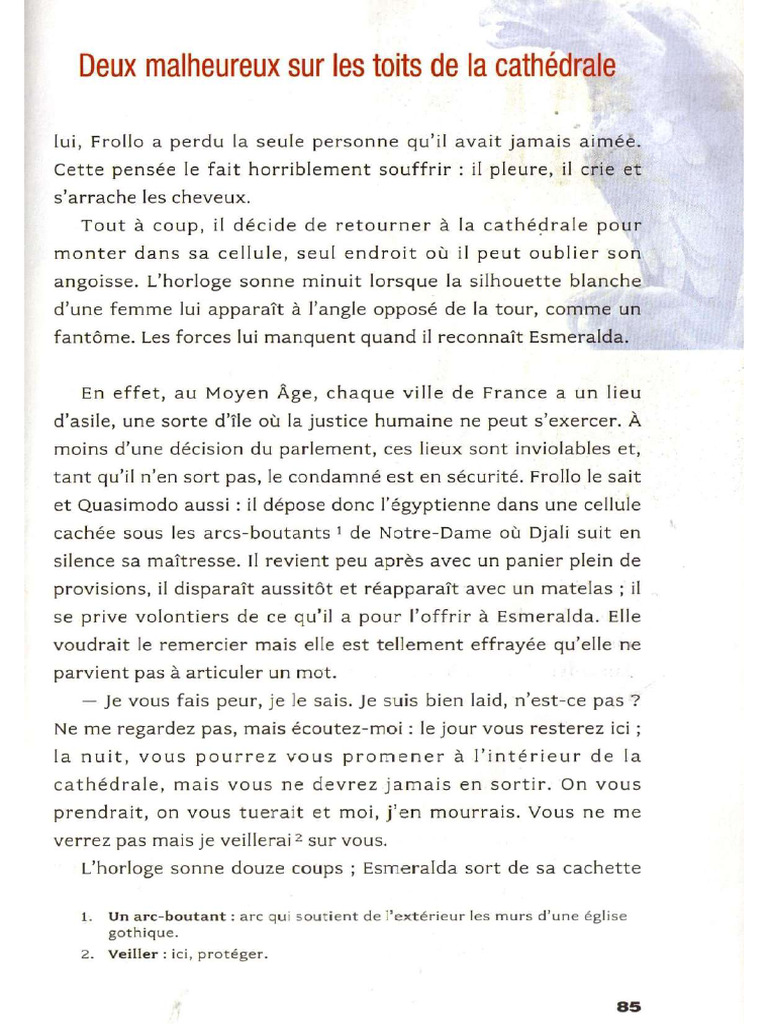 Deux malheureux sur les toits de la cathédrale

lui, Frollo a perdu la seule personne qu'il avait jamais aimée. Cette pensée le fait horriblement souffrir : il pleure, il crie et s'arrache les cheveux.

Tout à coup, il décide de retourner à la cathédrale pour monter dans sa cellule, seul endroit où il peut oublier son angoisse. L'horloge sonne minuit lorsque la silhouette blanche d'une femme lui apparaît à l'angle opposé de la tour, comme un fantôme. Les forces lui manquent quand il reconnaît Esmeralda.

En effet, au Moyen Âge, chaque ville de France a un lieu d'asile, une sorte d'île où la justice humaine ne peut s'exercer. À moins d'une décision du parlement, ces lieux sont inviolables et, tant qu'il n'en sort pas, le condamné est en sécurité. Frollo le sait et Quasimodo aussi : il dépose donc l'égyptienne dans une cellule cachée sous les arcs-boutants $^1$ de Notre-Dame où Djali suit en silence sa maîtresse. Il revient peu après avec un panier plein de provisions, il disparaît aussitôt et réapparaît avec un matelas ; il se prive volontiers de ce qu'il a pour l'offrir à Esmeralda. Elle voudrait le remercier mais elle est tellement effrayée qu'elle ne parvient pas à articuler un mot.

— Je vous fais peur, je le sais. Je suis bien laid, n'est-ce pas ? Ne me regardez pas, mais écoutez-moi : le jour vous resterez ici ; la nuit, vous pourrez vous promener à l'intérieur de la cathédrale, mais vous ne devrez jamais en sortir. On vous prendrait, on vous tuerait et moi, j'en mourrais. Vous ne me verrez pas mais je veillerai $^2$ sur vous.

L'horloge sonne douze coups ; Esmeralda sort de sa cachette

1. Un arc-boutant : arc qui soutient de l'extérieur les murs d'une église gothique.
2. Veiller : ici, protéger.

85